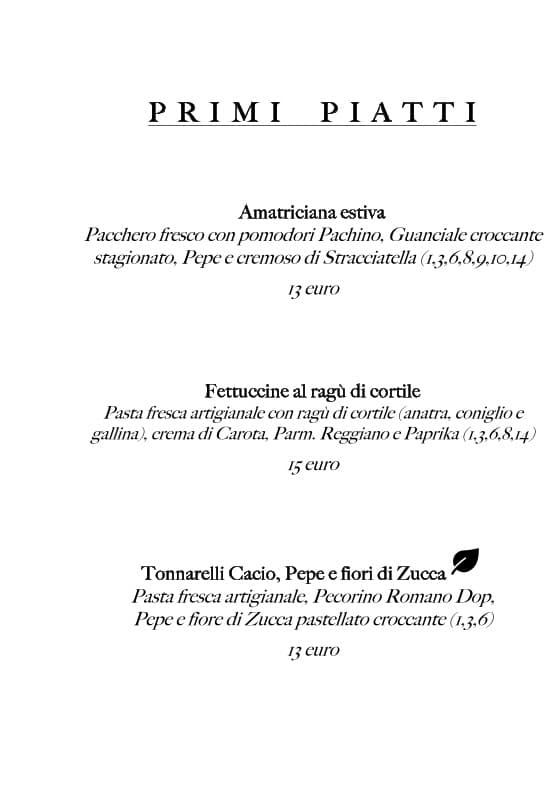 PRIMI PIATTI

Amatriciana estiva
Pacchero fresco con pomodori Pachino, Guanciale croccante stagionato, Pepe e cremoso di Stracciatella (1,3,6,8,9,10,14)
13 euro

Fettuccine al ragù di cortile
Pasta fresca artigianale con ragù di cortile (anatra, coniglio e gallina), crema di Carota, Parm. Reggiano e Paprika (1,3,6,8,14)
15 euro

Tonnarelli Cacio, Pepe e fiori di Zucca
Pasta fresca artigianale, Pecorino Romano Dop, Pepe e fiore di Zucca pastellato croccante (1,3,6)
13 euro